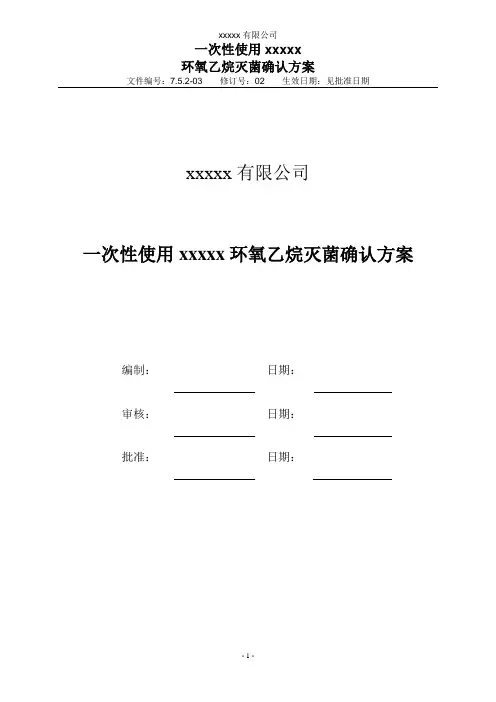 xxxxx 有限公司
一次性使用 xxxxx
环氧乙烷灭菌确认方案
文件编号：7.5.2-03　　修订号：02　　生效日期：见批准日期

xxxxx 有限公司

一次性使用 xxxxx 环氧乙烷灭菌确认方案

编制：　　　　日期：

审核：　　　　日期：

批准：　　　　日期：

- 1 -